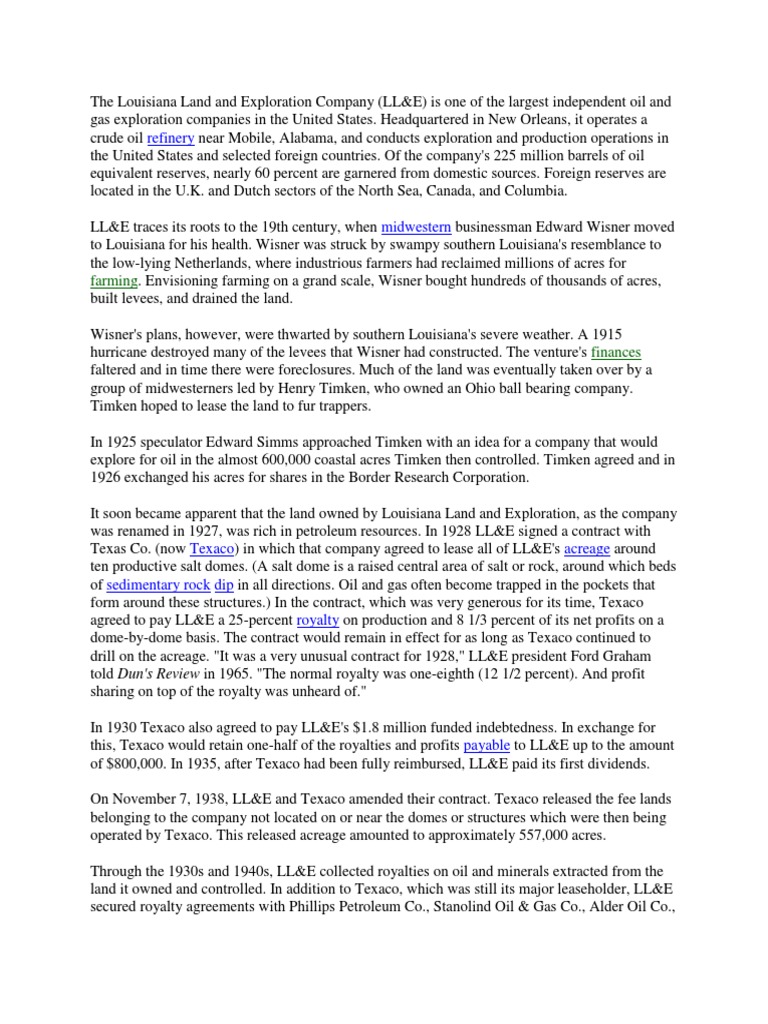 The Louisiana Land and Exploration Company (LL&E) is one of the largest independent oil and gas exploration companies in the United States. Headquartered in New Orleans, it operates a crude oil refinery near Mobile, Alabama, and conducts exploration and production operations in the United States and selected foreign countries. Of the company's 225 million barrels of oil equivalent reserves, nearly 60 percent are garnered from domestic sources. Foreign reserves are located in the U.K. and Dutch sectors of the North Sea, Canada, and Columbia.

LL&E traces its roots to the 19th century, when midwestern businessman Edward Wisner moved to Louisiana for his health. Wisner was struck by swampy southern Louisiana's resemblance to the low-lying Netherlands, where industrious farmers had reclaimed millions of acres for farming. Envisioning farming on a grand scale, Wisner bought hundreds of thousands of acres, built levees, and drained the land.

Wisner's plans, however, were thwarted by southern Louisiana's severe weather. A 1915 hurricane destroyed many of the levees that Wisner had constructed. The venture's finances faltered and in time there were foreclosures. Much of the land was eventually taken over by a group of midwesterners led by Henry Timken, who owned an Ohio ball bearing company. Timken hoped to lease the land to fur trappers.

In 1925 speculator Edward Simms approached Timken with an idea for a company that would explore for oil in the almost 600,000 coastal acres Timken then controlled. Timken agreed and in 1926 exchanged his acres for shares in the Border Research Corporation.

It soon became apparent that the land owned by Louisiana Land and Exploration, as the company was renamed in 1927, was rich in petroleum resources. In 1928 LL&E signed a contract with Texas Co. (now Texaco) in which that company agreed to lease all of LL&E's acreage around ten productive salt domes. (A salt dome is a raised central area of salt or rock, around which beds of sedimentary rock dip in all directions. Oil and gas often become trapped in the pockets that form around these structures.) In the contract, which was very generous for its time, Texaco agreed to pay LL&E a 25-percent royalty on production and 8 1/3 percent of its net profits on a dome-by-dome basis. The contract would remain in effect for as long as Texaco continued to drill on the acreage. "It was a very unusual contract for 1928," LL&E president Ford Graham told Dun's Review in 1965. "The normal royalty was one-eighth (12 1/2 percent). And profit sharing on top of the royalty was unheard of."

In 1930 Texaco also agreed to pay LL&E's $1.8 million funded indebtedness. In exchange for this, Texaco would retain one-half of the royalties and profits payable to LL&E up to the amount of $800,000. In 1935, after Texaco had been fully reimbursed, LL&E paid its first dividends.

On November 7, 1938, LL&E and Texaco amended their contract. Texaco released the fee lands belonging to the company not located on or near the domes or structures which were then being operated by Texaco. This released acreage amounted to approximately 557,000 acres.

Through the 1930s and 1940s, LL&E collected royalties on oil and minerals extracted from the land it owned and controlled. In addition to Texaco, which was still its major leaseholder, LL&E secured royalty agreements with Phillips Petroleum Co., Stanolind Oil & Gas Co., Alder Oil Co.,